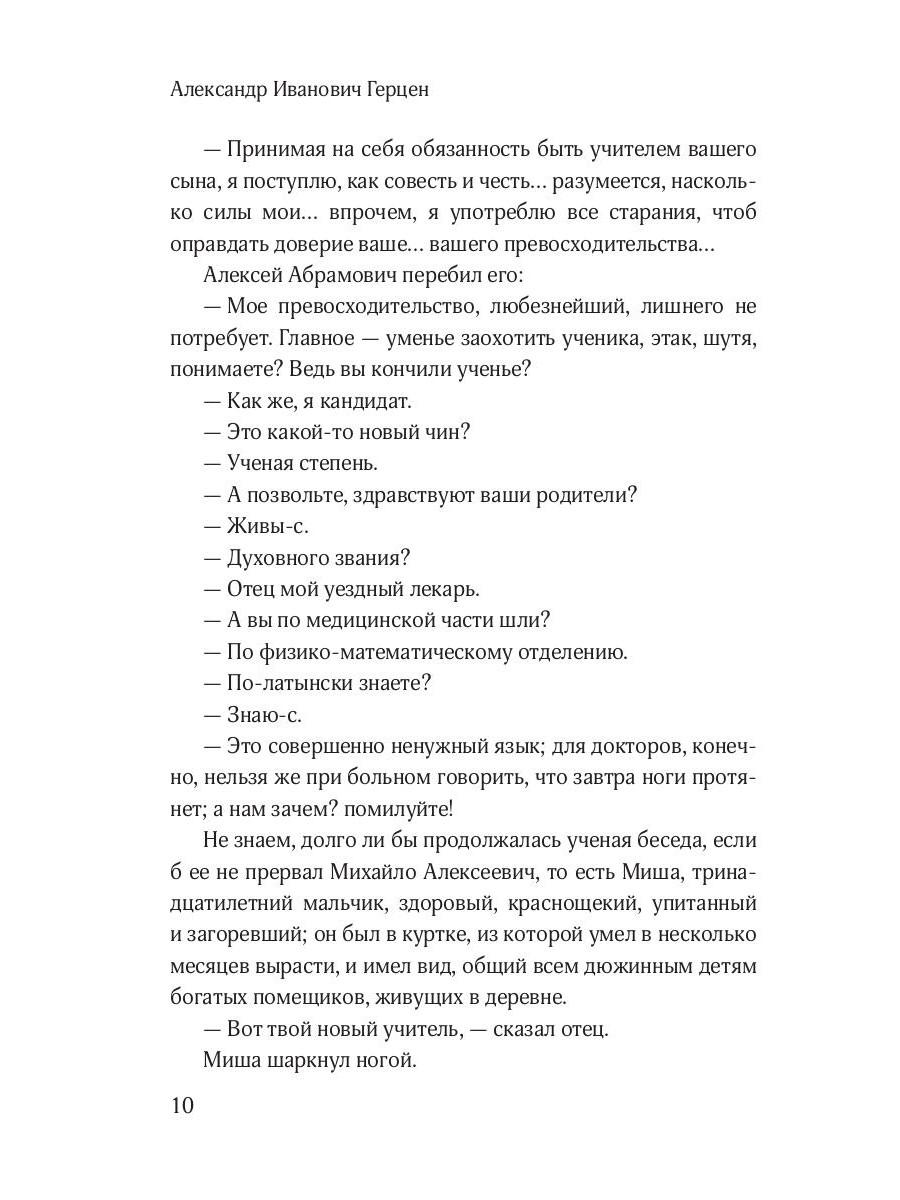 Александр Иванович Герцен

— Принимая на себя обязанность быть учителем вашего сына, я поступлю, как совесть и честь... разумеется, насколько силы мои... впрочем, я употреблю все старания, чтоб оправдать доверие ваше... вашего превосходительства...

Алексей Абрамович перебил его:

— Мое превосходительство, любезнейший, лишнего не потребует. Главное — уменье заохотить ученика, этак, шутя, понимаете? Ведь вы кончили ученье?

— Как же, я кандидат.

— Это какой-то новый чин?

— Ученая степень.

— А позвольте, здравствуют ваши родители?

— Живы-с.

— Духовного звания?

— Отец мой уездный лекарь.

— А вы по медицинской части шли?

— По физико-математическому отделению.

— По-латынски знаете?

— Знаю-с.

— Это совершенно ненужный язык; для докторов, конечно, нельзя же при больном говорить, что завтра ноги протянет; а нам зачем? помилуйте!

Не знаем, долго ли бы продолжалась ученая беседа, если б ее не прервал Михайло Алексеевич, то есть Миша, тринадцатилетний мальчик, здоровый, краснощекий, упитанный и загоревший; он был в куртке, из которой умел в несколько месяцев вырасти, и имел вид, общий всем дюжинным детям богатых помещиков, живущих в деревне.

— Вот твой новый учитель, — сказал отец.

Миша шаркнул ногой.

10